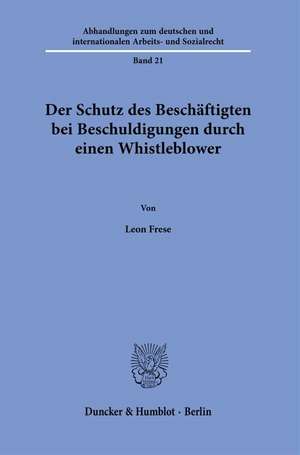 Abhandlungen zum deutschen und internationalen Arbeits- und Sozialrecht

Band 21

Der Schutz des Beschäftigten bei Beschuldigungen durch einen Whistleblower

Von

Leon Frese

Duncker & Humblot · Berlin